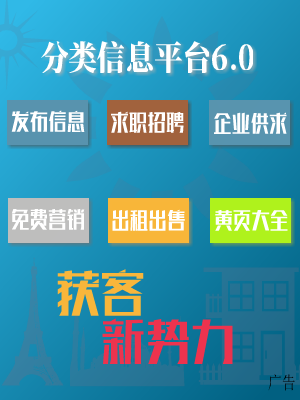 分类信息平台6.0

发布信息

求职招聘

企业供求

免费营销

出租出售

黄页大全

获客

新势力

广告